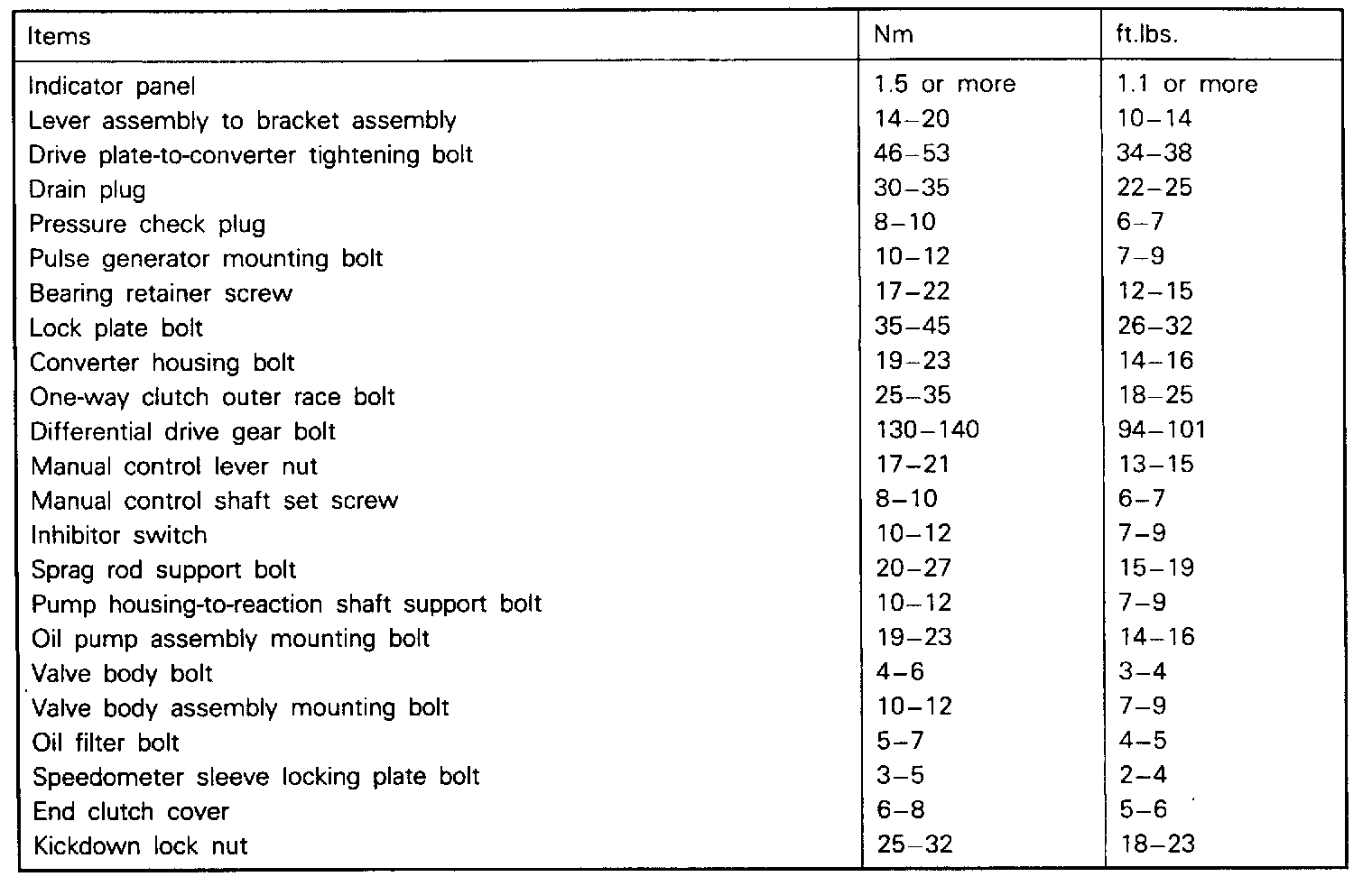 | Items | Nm | ft.lbs. |
|---|---|---|
| Indicator panel | 1.5 or more | 1.1 or more |
| Lever assembly to bracket assembly | 14–20 | 10–14 |
| Drive plate-to-converter tightening bolt | 46–53 | 34–38 |
| Drain plug | 30–35 | 22–25 |
| Pressure check plug | 8–10 | 6–7 |
| Pulse generator mounting bolt | 10–12 | 7–9 |
| Bearing retainer screw | 17–22 | 12–15 |
| Lock plate bolt | 35–45 | 26–32 |
| Converter housing bolt | 19–23 | 14–16 |
| One-way clutch outer race bolt | 25–35 | 18–25 |
| Differential drive gear bolt | 130–140 | 94–101 |
| Manual control lever nut | 17–21 | 13–15 |
| Manual control shaft set screw | 8–10 | 6–7 |
| Inhibitor switch | 10–12 | 7–9 |
| Sprag rod support bolt | 20–27 | 15–19 |
| Pump housing-to-reaction shaft support bolt | 10–12 | 7–9 |
| Oil pump assembly mounting bolt | 19–23 | 14–16 |
| Valve body bolt | 4–6 | 3–4 |
| Valve body assembly mounting bolt | 10–12 | 7–9 |
| Oil filter bolt | 5–7 | 4–5 |
| Speedometer sleeve locking plate bolt | 3–5 | 2–4 |
| End clutch cover | 6–8 | 5–6 |
| Kickdown lock nut | 25–32 | 18–23 |